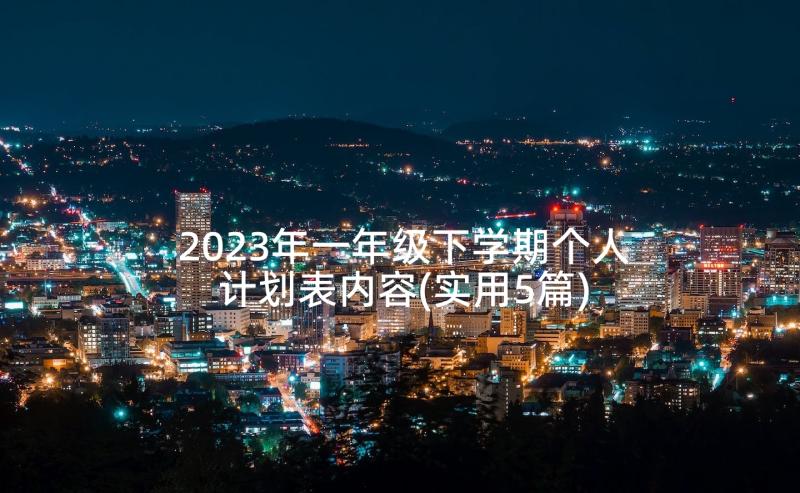 2023年一年级下学期个人计划表内容(实用5篇)